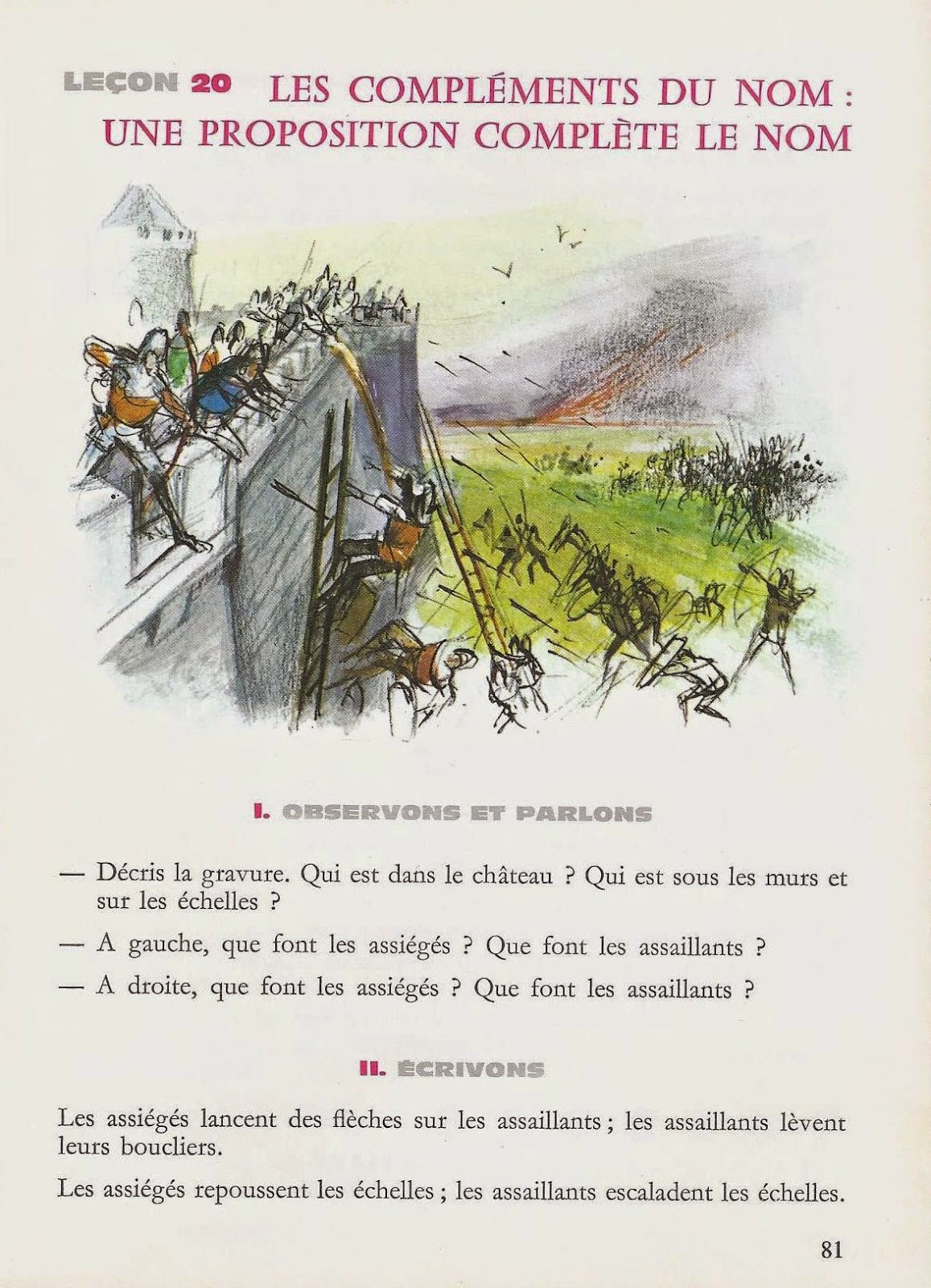 LEÇON 20 LES COMPLÉMENTS DU NOM : UNE PROPOSITION COMPLÈTE LE NOM

I. OBSERVONS ET PARLONS

— Décris la gravure. Qui est dans le château ? Qui est sous les murs et sur les échelles ?

— A gauche, que font les assiégés ? Que font les assaillants ?

— A droite, que font les assiégés ? Que font les assaillants ?

II. ÉCRIVONS

Les assiégés lancent des flèches sur les assaillants ; les assaillants lèvent leurs boucliers.

Les assiégés repoussent les échelles ; les assaillants escaladent les échelles.

81